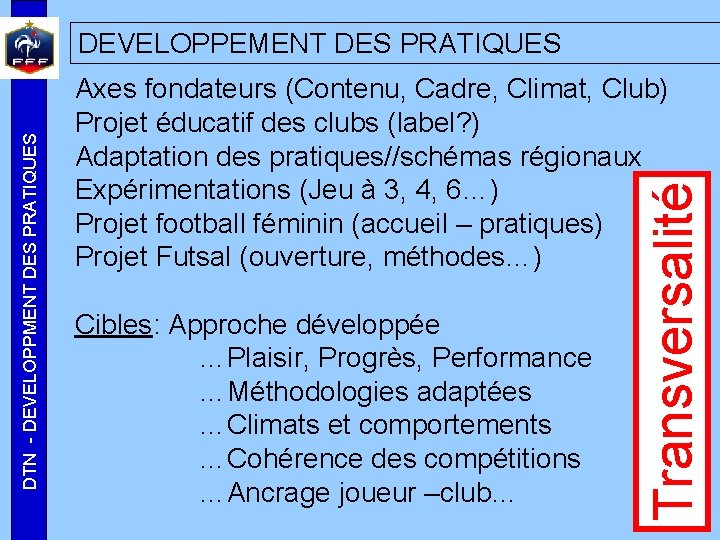 FFF

DTN - DEVELOPPMENT DES PRATIQUES

DEVELOPPEMENT DES PRATIQUES

Axes fondateurs (Contenu, Cadre, Climat, Club)
Projet éducatif des clubs (label?)
Adaptation des pratiques//schémas régionaux
Expérimentations (Jeu à 3, 4, 6…)
Projet football féminin (accueil – pratiques)
Projet Futsal (ouverture, méthodes…)

Cibles: Approche développée
…Plaisir, Progrès, Performance
…Méthodologies adaptées
…Climats et comportements
…Cohérence des compétitions
…Ancrage joueur –club...

Transversalité